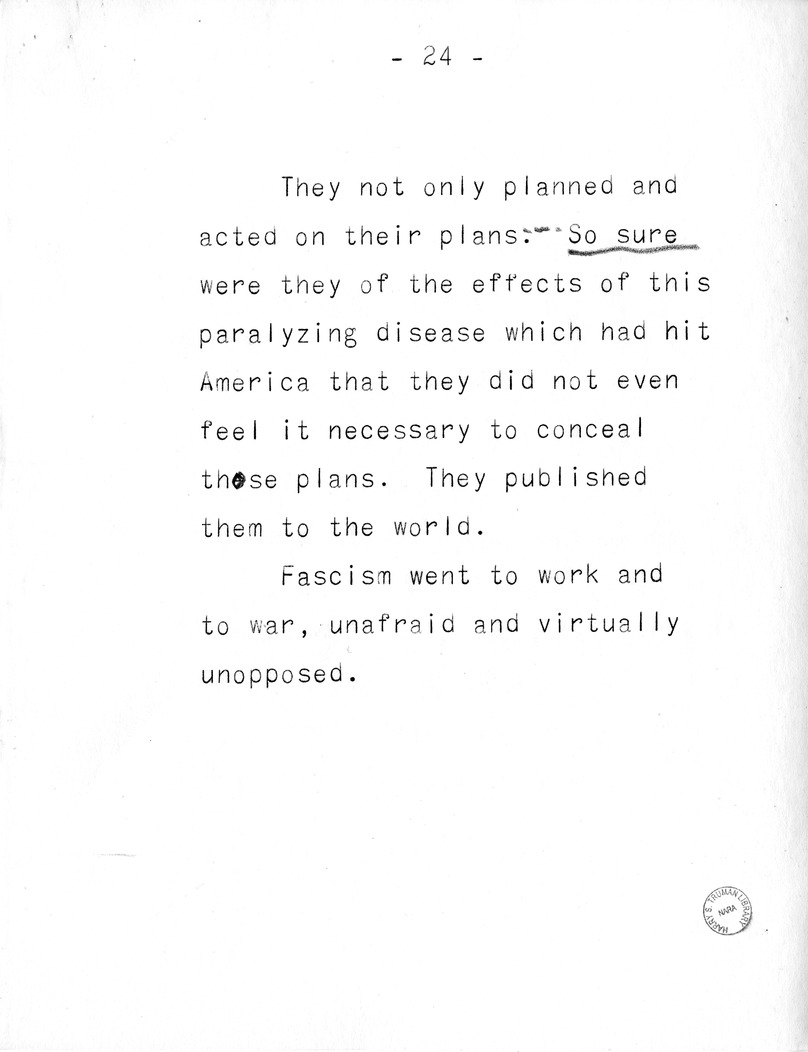 - 24 -

They not only planned and acted on their plans. So sure were they of the effects of this paralyzing disease which had hit America that they did not even feel it necessary to conceal those plans. They published them to the world.

Fascism went to work and to war, unafraid and virtually unopposed.

HARRY S. TRUMAN LIBRARY NARA